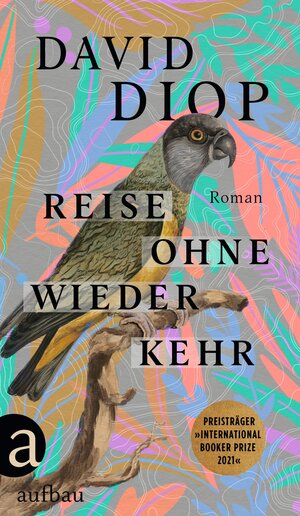 DAVID DIOP

Roman

REISE OHNE WIEDER KEHR

PREISTRÄGER »INTERNATIONAL BOOKER PRIZE 2021«

a

aufbau